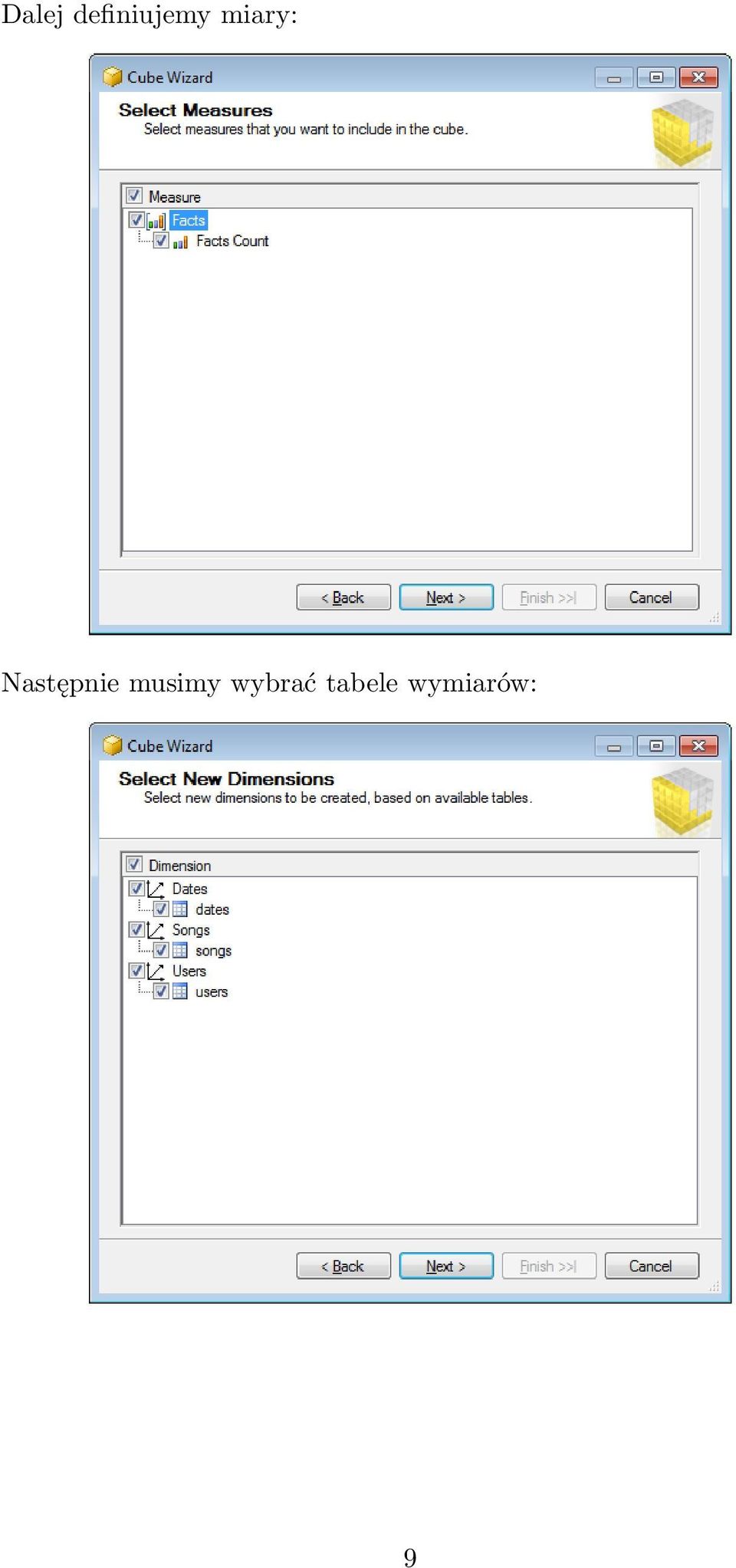 Dalej definiujemy miary:

Cube Wizard

Select Measures

Select measures that you want to include in the cube.

Measure

Facts

Facts Count

< Back

Next >

Finish >>|

Cancel

Następnie musimy wybrać tabele wymiarów:

Cube Wizard

Select New Dimensions

Select new dimensions to be created, based on available tables.

Dimension

Dates

dates

Songs

songs

Users

users

< Back

Next >

Finish >>|

Cancel

9